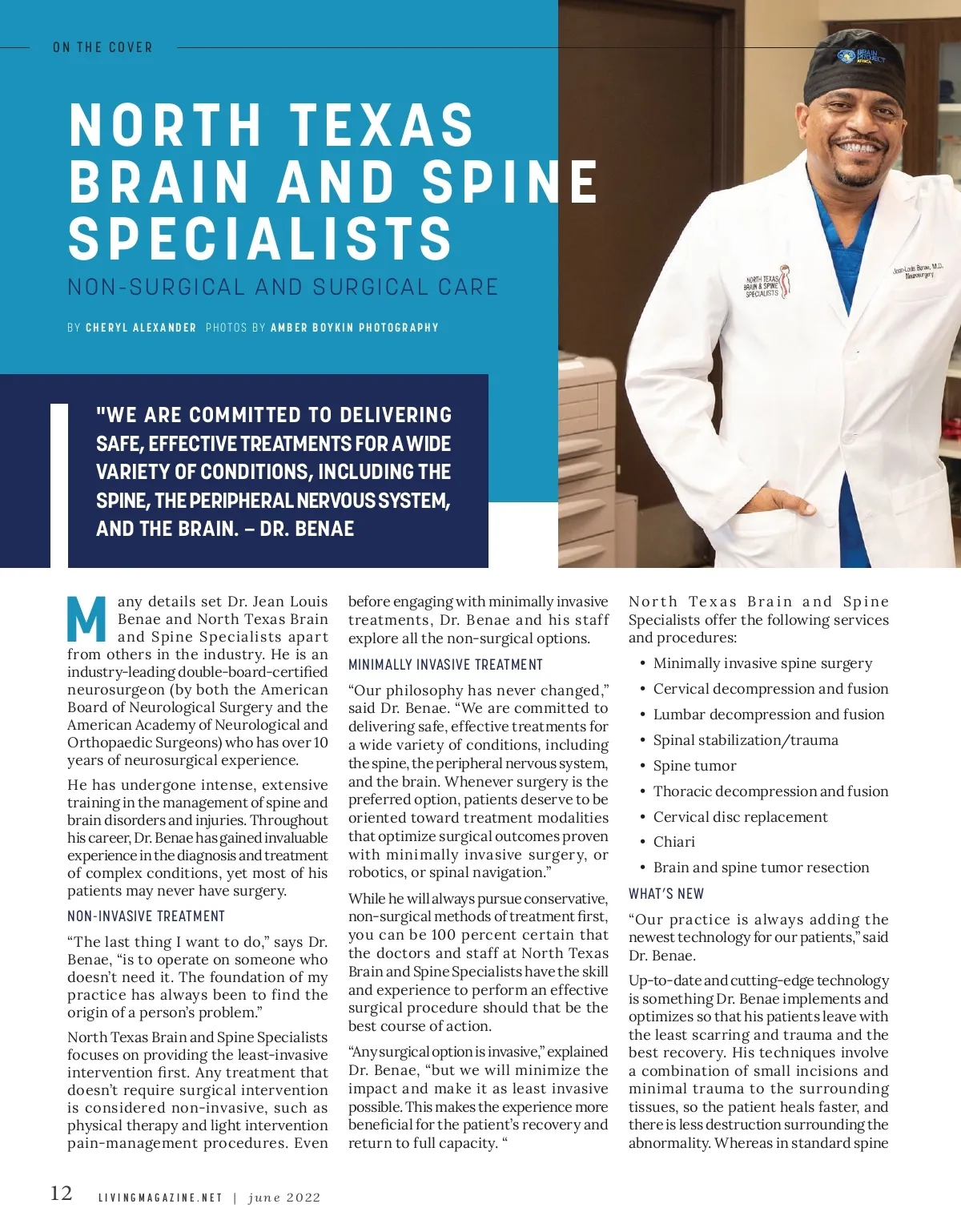 ON THE COVER

NORTH TEXAS BRAIN AND SPINE SPECIALISTS

NON-SURGICAL AND SURGICAL CARE

BY CHERYL ALEXANDER PHOTOS BY AMBER BOYKIN PHOTOGRAPHY

BRAIN PROJECT

NORTH TEXAS BRAIN & SPINE SPECIALISTS

Jean-Louis Benae, M.D. Neurosurgery

"WE ARE COMMITTED TO DELIVERING SAFE, EFFECTIVE TREATMENTS FOR A WIDE VARIETY OF CONDITIONS, INCLUDING THE SPINE, THE PERIPHERAL NERVOUS SYSTEM, AND THE BRAIN. – DR. BENAE

Many details set Dr. Jean Louis Benae and North Texas Brain and Spine Specialists apart from others in the industry. He is an industry-leading double-board-certified neurosurgeon (by both the American Board of Neurological Surgery and the American Academy of Neurological and Orthopaedic Surgeons) who has over 10 years of neurosurgical experience.

He has undergone intense, extensive training in the management of spine and brain disorders and injuries. Throughout his career, Dr. Benae has gained invaluable experience in the diagnosis and treatment of complex conditions, yet most of his patients may never have surgery.

NON-INVASIVE TREATMENT

“The last thing I want to do,” says Dr. Benae, “is to operate on someone who doesn’t need it. The foundation of my practice has always been to find the origin of a person’s problem.”

North Texas Brain and Spine Specialists focuses on providing the least-invasive intervention first. Any treatment that doesn’t require surgical intervention is considered non-invasive, such as physical therapy and light intervention pain-management procedures. Even before engaging with minimally invasive treatments, Dr. Benae and his staff explore all the non-surgical options.

MINIMALLY INVASIVE TREATMENT

“Our philosophy has never changed,” said Dr. Benae. “We are committed to delivering safe, effective treatments for a wide variety of conditions, including the spine, the peripheral nervous system, and the brain. Whenever surgery is the preferred option, patients deserve to be oriented toward treatment modalities that optimize surgical outcomes proven with minimally invasive surgery, or robotics, or spinal navigation.”

While he will always pursue conservative, non-surgical methods of treatment first, you can be 100 percent certain that the doctors and staff at North Texas Brain and Spine Specialists have the skill and experience to perform an effective surgical procedure should that be the best course of action.

“Any surgical option is invasive,” explained Dr. Benae, “but we will minimize the impact and make it as least invasive possible. This makes the experience more beneficial for the patient’s recovery and return to full capacity. “

North Texas Brain and Spine Specialists offer the following services and procedures:

• Minimally invasive spine surgery
• Cervical decompression and fusion
• Lumbar decompression and fusion
• Spinal stabilization/trauma
• Spine tumor
• Thoracic decompression and fusion
• Cervical disc replacement
• Chiari
• Brain and spine tumor resection

WHAT’S NEW

“Our practice is always adding the newest technology for our patients,” said Dr. Benae.

Up-to-date and cutting-edge technology is something Dr. Benae implements and optimizes so that his patients leave with the least scarring and trauma and the best recovery. His techniques involve a combination of small incisions and minimal trauma to the surrounding tissues, so the patient heals faster, and there is less destruction surrounding the abnormality. Whereas in standard spine

12 LIVINGMAGAZINE.NET | june 2022